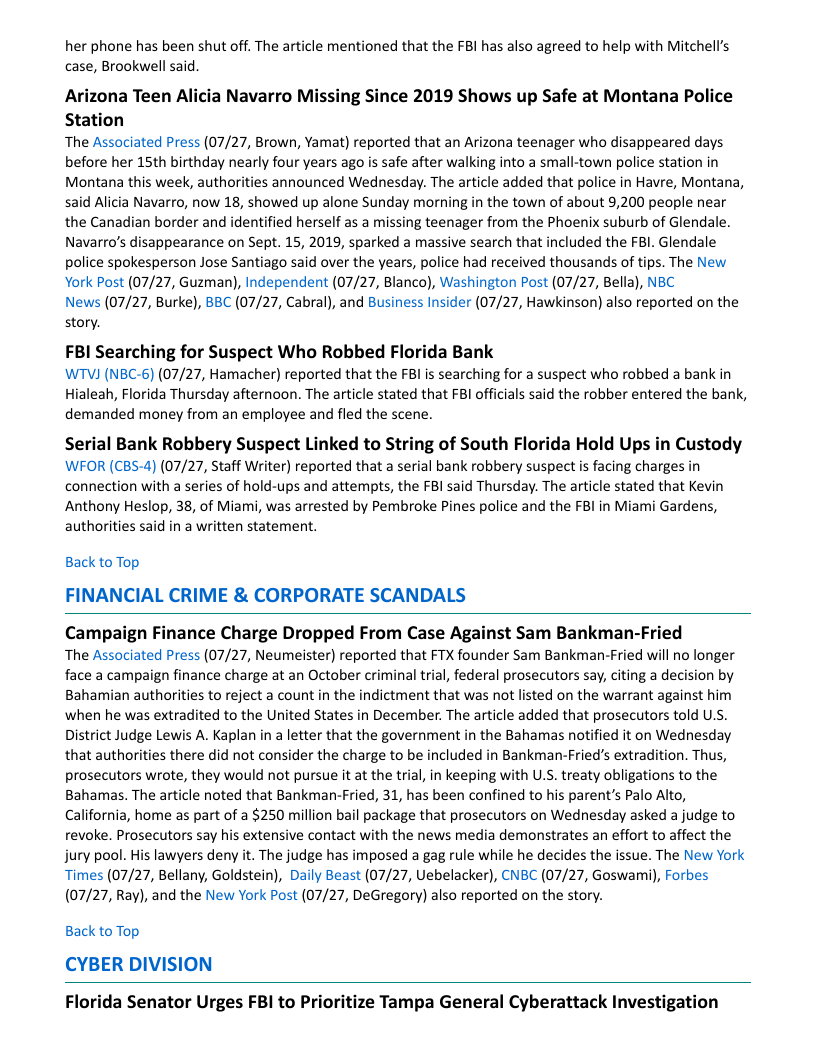 her phone has been shut off. The article mentioned that the FBI has also agreed to help with Mitchell's case, Brookwell said.

Arizona Teen Alicia Navarro Missing Since 2019 Shows up Safe at Montana Police Station

The Associated Press (07/27, Brown, Yamat) reported that an Arizona teenager who disappeared days before her 15th birthday nearly four years ago is safe after walking into a small-town police station in Montana this week, authorities announced Wednesday. The article added that police in Havre, Montana, said Alicia Navarro, now 18, showed up alone Sunday morning in the town of about 9,200 people near the Canadian border and identified herself as a missing teenager from the Phoenix suburb of Glendale. Navarro's disappearance on Sept. 15, 2019, sparked a massive search that included the FBI. Glendale police spokesperson Jose Santiago said over the years, police had received thousands of tips. The New York Post (07/27, Guzman), Independent (07/27, Blanco), Washington Post (07/27, Bella), NBC News (07/27, Burke), BBC (07/27, Cabral), and Business Insider (07/27, Hawkinson) also reported on the story.

FBI Searching for Suspect Who Robbed Florida Bank

WTVJ (NBC-6) (07/27, Hamacher) reported that the FBI is searching for a suspect who robbed a bank in Hialeah, Florida Thursday afternoon. The article stated that FBI officials said the robber entered the bank, demanded money from an employee and fled the scene.

Serial Bank Robbery Suspect Linked to String of South Florida Hold Ups in Custody

WFOR (CBS-4) (07/27, Staff Writer) reported that a serial bank robbery suspect is facing charges in connection with a series of hold-ups and attempts, the FBI said Thursday. The article stated that Kevin Anthony Heslop, 38, of Miami, was arrested by Pembroke Pines police and the FBI in Miami Gardens, authorities said in a written statement.

Back to Top

FINANCIAL CRIME & CORPORATE SCANDALS

Campaign Finance Charge Dropped From Case Against Sam Bankman-Fried

The Associated Press (07/27, Neumeister) reported that FTX founder Sam Bankman-Fried will no longer face a campaign finance charge at an October criminal trial, federal prosecutors say, citing a decision by Bahamian authorities to reject a count in the indictment that was not listed on the warrant against him when he was extradited to the United States in December. The article added that prosecutors told U.S. District Judge Lewis A. Kaplan in a letter that the government in the Bahamas notified it on Wednesday that authorities there did not consider the charge to be included in Bankman-Fried's extradition. Thus, prosecutors wrote, they would not pursue it at the trial, in keeping with U.S. treaty obligations to the Bahamas. The article noted that Bankman-Fried, 31, has been confined to his parent's Palo Alto, California, home as part of a $250 million bail package that prosecutors on Wednesday asked a judge to revoke. Prosecutors say his extensive contact with the news media demonstrates an effort to affect the jury pool. His lawyers deny it. The judge has imposed a gag rule while he decides the issue. The New York Times (07/27, Bellany, Goldstein), Daily Beast (07/27, Uebelacker), CNBC (07/27, Goswami), Forbes (07/27, Ray), and the New York Post (07/27, DeGregory) also reported on the story.

Back to Top

CYBER DIVISION

Florida Senator Urges FBI to Prioritize Tampa General Cyberattack Investigation